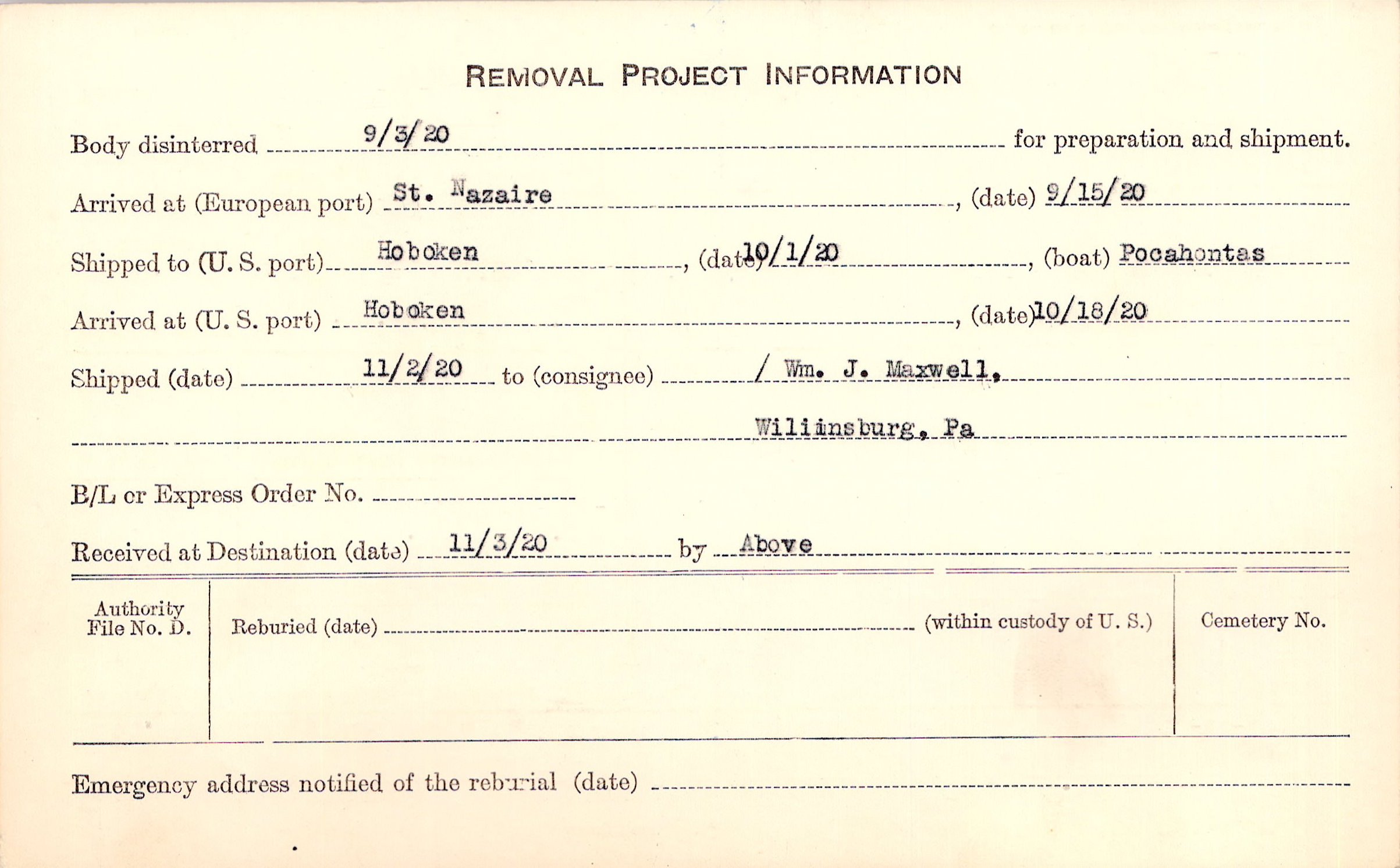 REMOVAL PROJECT INFORMATION

Body disinterred 9/3/20 for preparation and shipment.

Arrived at (European port) St. Nazaire, (date) 9/15/20

Shipped to (U. S. port) Hoboken, (date) 10/1/20, (boat) Pocahontas

Arrived at (U. S. port) Hoboken, (date) 10/18/20

Shipped (date) 11/2/20 to (consignee) / Wm. J. Maxwell,

Wiliinsburg, Pa

B/L or Express Order No. ____

Received at Destination (date) 11/3/20 by Above

Authority File No. D.

Reburied (date) ____ (within custody of U. S.)

Cemetery No.

Emergency address notified of the reburial (date) ____